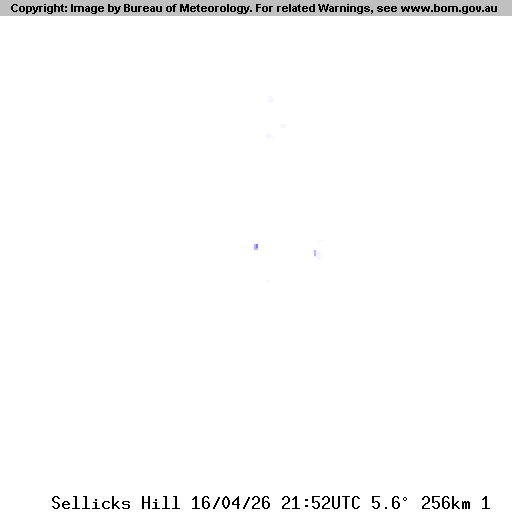 Copyright: Image by Bureau of Meteorology. For related Warnings, see www.bom.gov.au

Sellicks Hill 16/04/26 21:52UTC 5.6° 256km 1